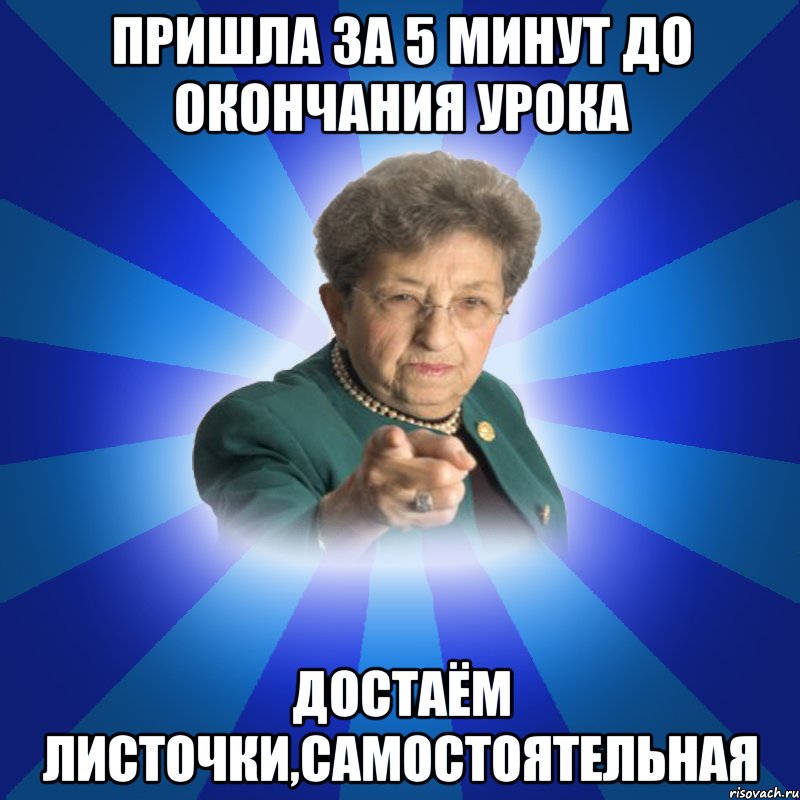 ПРИШЛА ЗА 5 МИНУТ ДО ОКОНЧАНИЯ УРОКА

ДОСТАЁМ ЛИСТОЧКИ,САМОСТОЯТЕЛЬНАЯ

risovach.ru